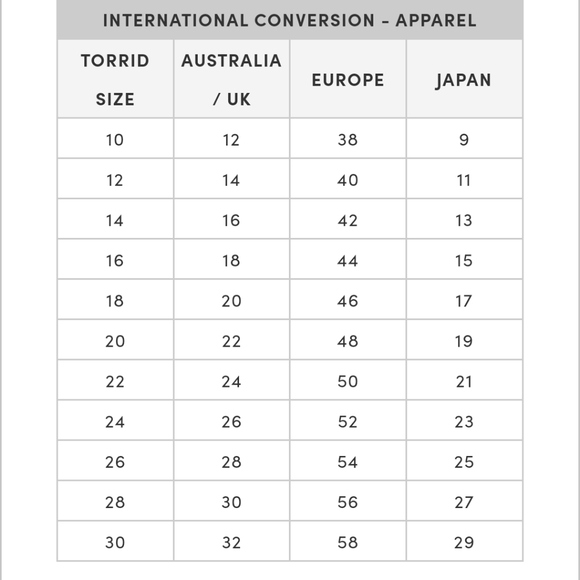 INTERNATIONAL CONVERSION - APPAREL

| TORRID SIZE | AUSTRALIA / UK | EUROPE | JAPAN |
|---|---|---|---|
| 10 | 12 | 38 | 9 |
| 12 | 14 | 40 | 11 |
| 14 | 16 | 42 | 13 |
| 16 | 18 | 44 | 15 |
| 18 | 20 | 46 | 17 |
| 20 | 22 | 48 | 19 |
| 22 | 24 | 50 | 21 |
| 24 | 26 | 52 | 23 |
| 26 | 28 | 54 | 25 |
| 28 | 30 | 56 | 27 |
| 30 | 32 | 58 | 29 |